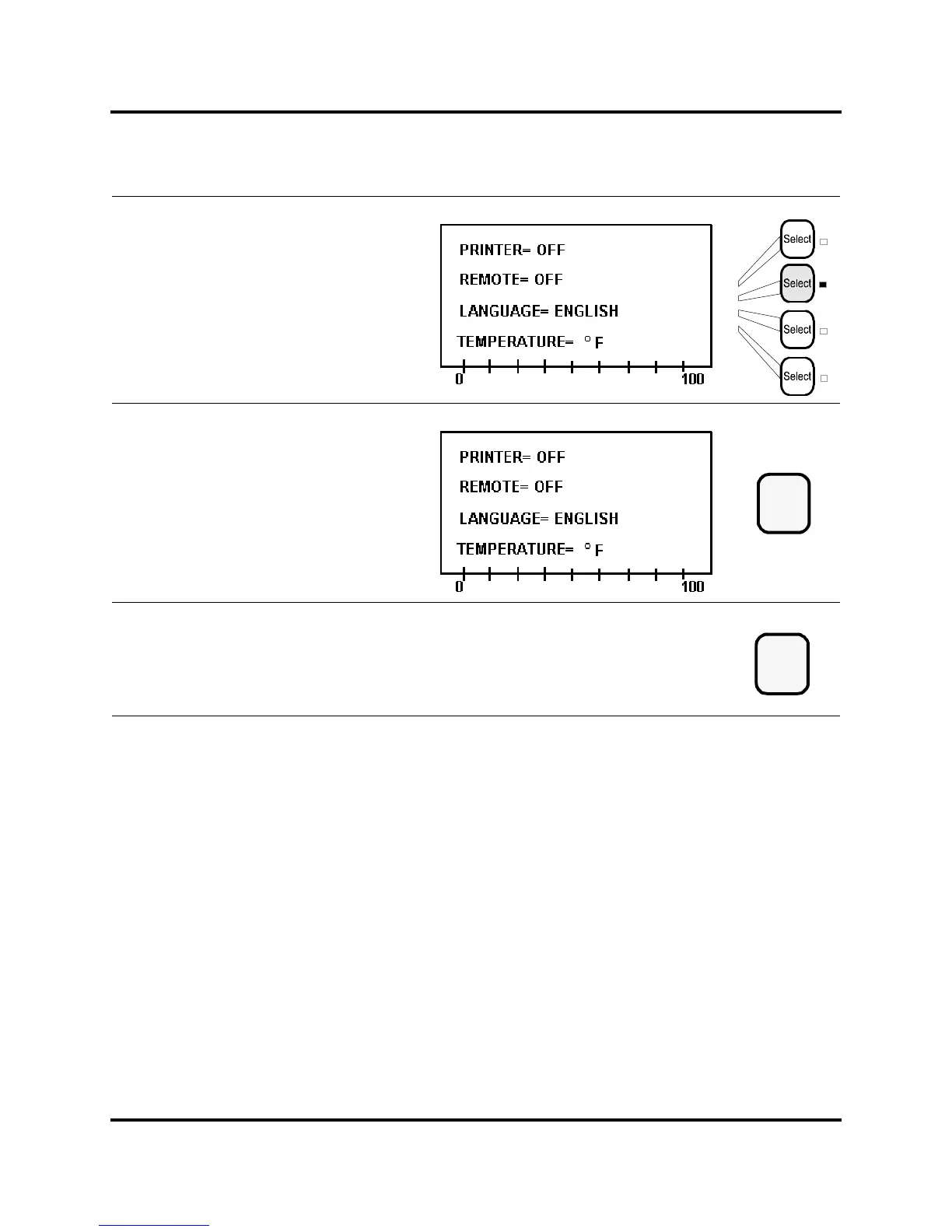 PRINTER= OFF

REMOTE= OFF

LANGUAGE= ENGLISH

TEMPERATURE= °F

0

100

Select

Select

Select

Select

PRINTER= OFF

REMOTE= OFF

LANGUAGE= ENGLISH

TEMPERATURE= °F

0

100